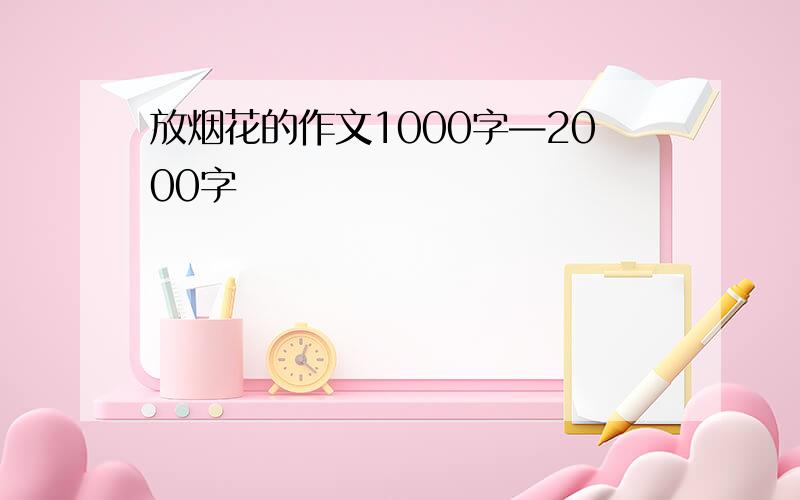 放烟花的作文1000字—2000字